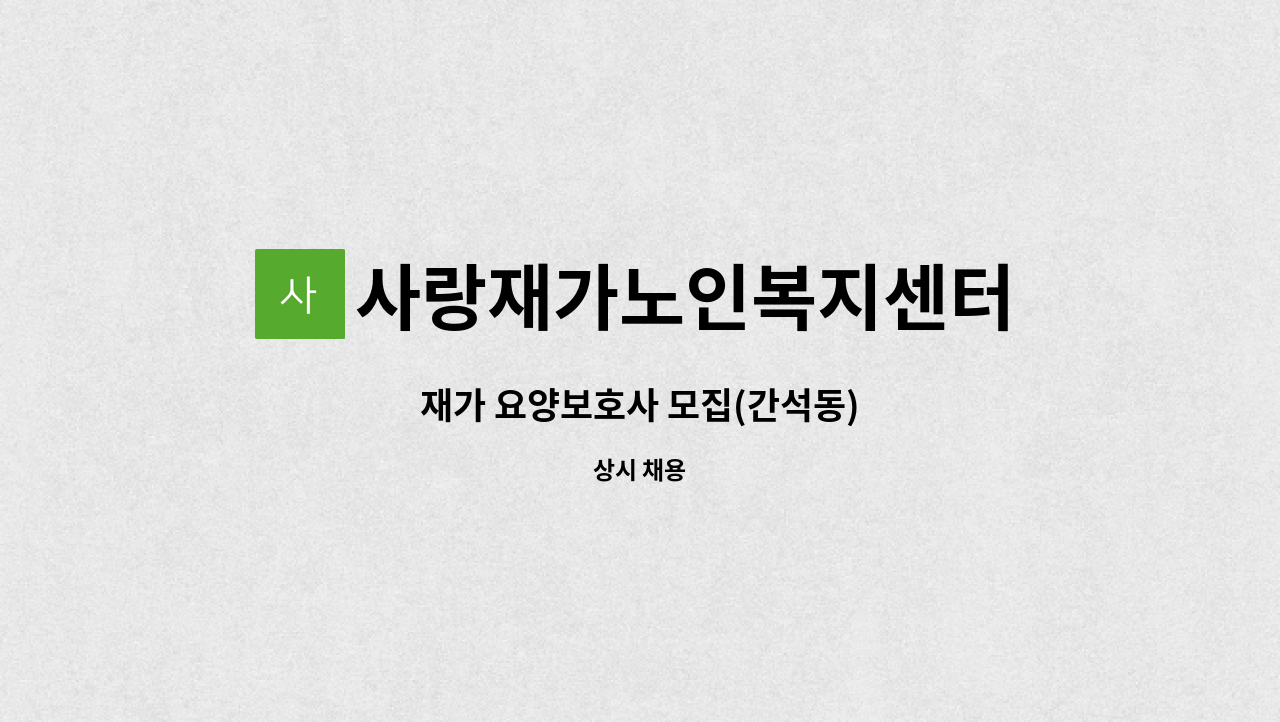 사 사랑재가노인복지센터

재가 요양보호사 모집(간석동)

상시 채용